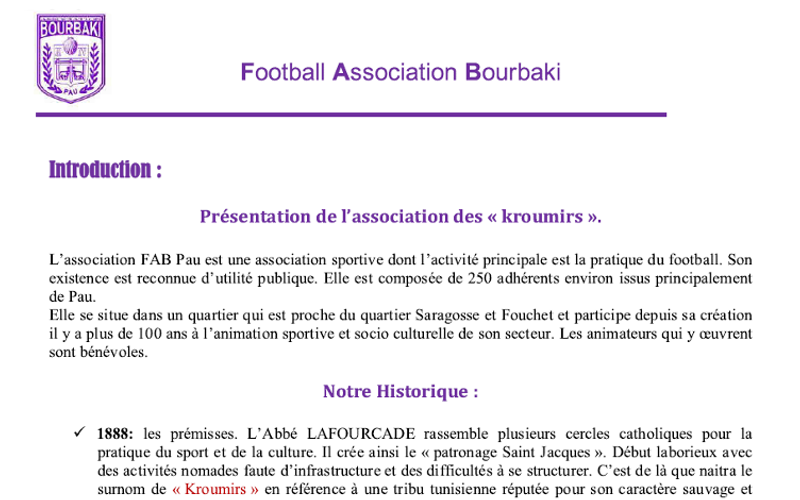 BOURBAKI

PAU

Football Association Bourbaki

Introduction :

Présentation de l'association des « kroumirs ».

L'association FAB Pau est une association sportive dont l'activité principale est la pratique du football. Son existence est reconnue d'utilité publique. Elle est composée de 250 adhérents environ issus principalement de Pau.
Elle se situe dans un quartier qui est proche du quartier Saragosse et Fouchet et participe depuis sa création il y a plus de 100 ans à l'animation sportive et socio culturelle de son secteur. Les animateurs qui y œuvrent sont bénévoles.

Notre Historique :

✓ 1888: les prémisses. L'Abbé LAFOURCADE rassemble plusieurs cercles catholiques pour la pratique du sport et de la culture. Il crée ainsi le « patronage Saint Jacques ». Début laborieux avec des activités nomades faute d'infrastructure et des difficultés à se structurer. C'est de là que naitra le surnom de « Kroumirs » en référence à une tribu tunisienne réputée pour son caractère sauvage et